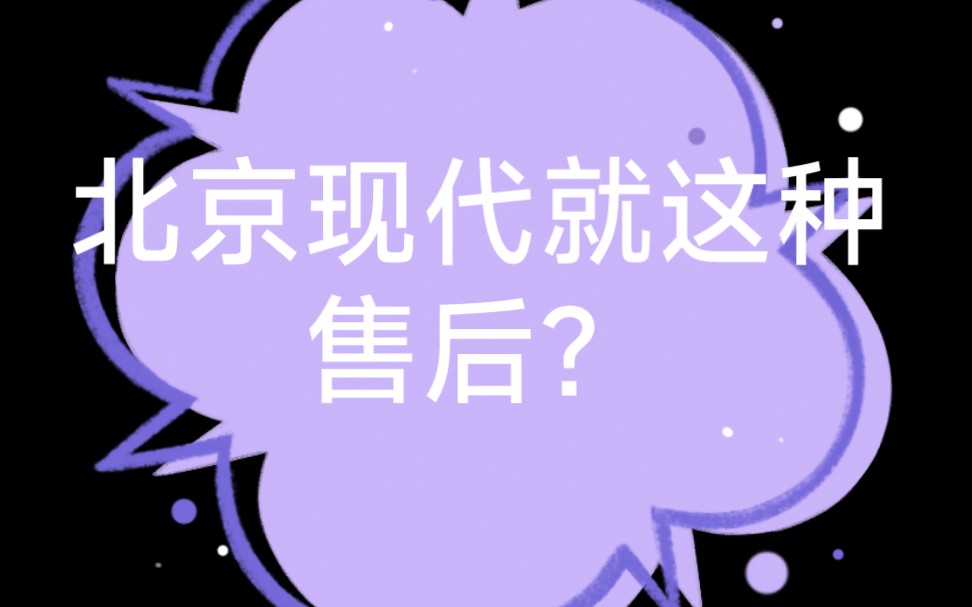 北京现代就这种售后？